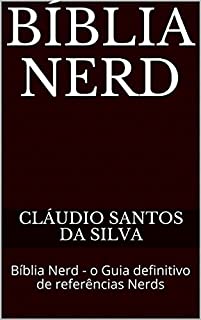 BÍBLIA NERD

CLÁUDIO SANTOS DA SILVA

Bíblia Nerd - o Guia definitivo de referências Nerds